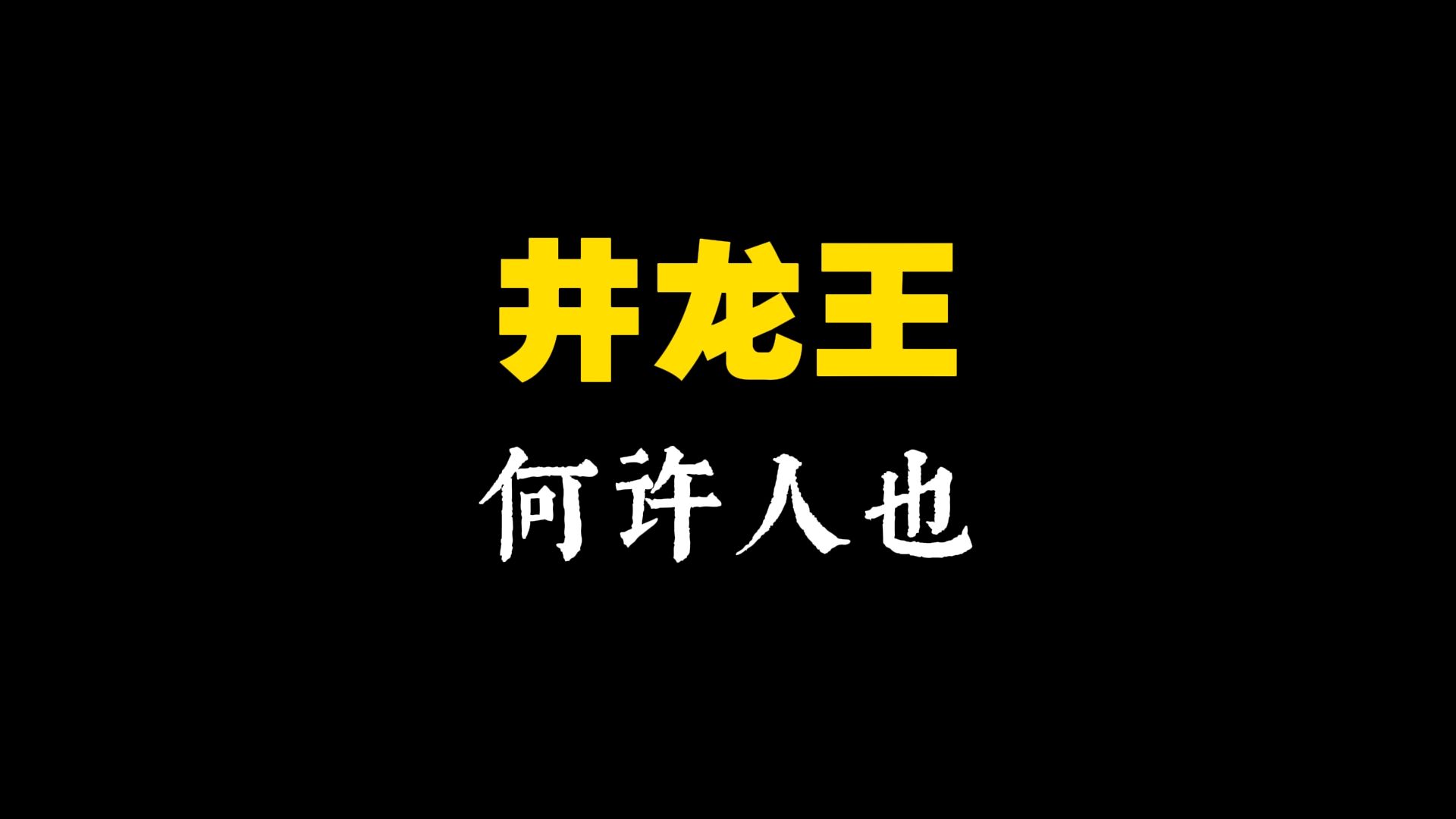 井龙王

何许人也